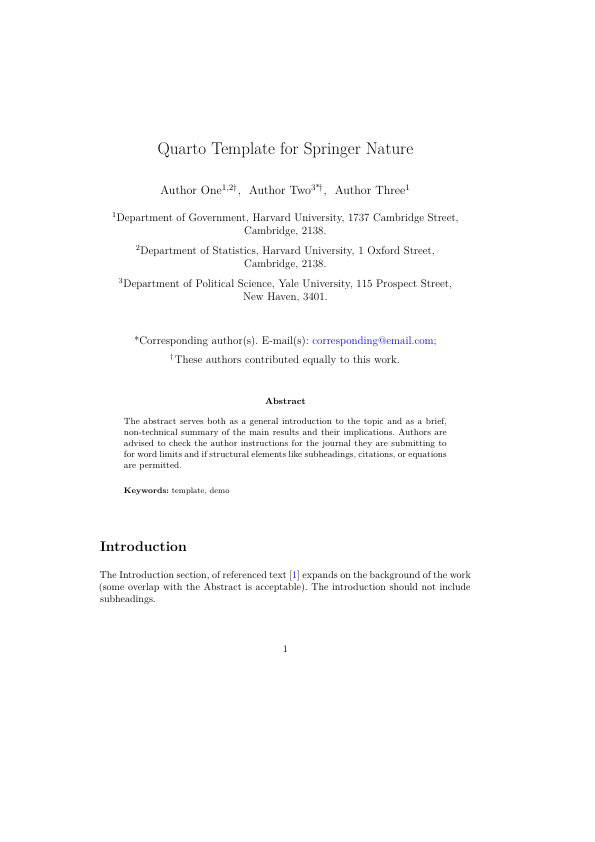 Quarto Template for Springer Nature

Author One$^{1,2\dagger}$, Author Two$^{3*\dagger}$, Author Three$^{1}$

$^{1}$Department of Government, Harvard University, 1737 Cambridge Street, Cambridge, 2138.

$^{2}$Department of Statistics, Harvard University, 1 Oxford Street, Cambridge, 2138.

$^{3}$Department of Political Science, Yale University, 115 Prospect Street, New Haven, 3401.

*Corresponding author(s). E-mail(s): corresponding@email.com;

$^{\dagger}$These authors contributed equally to this work.

Abstract

The abstract serves both as a general introduction to the topic and as a brief, non-technical summary of the main results and their implications. Authors are advised to check the author instructions for the journal they are submitting to for word limits and if structural elements like subheadings, citations, or equations are permitted.

Keywords: template, demo

Introduction

The Introduction section, of referenced text [1] expands on the background of the work (some overlap with the Abstract is acceptable). The introduction should not include subheadings.

1